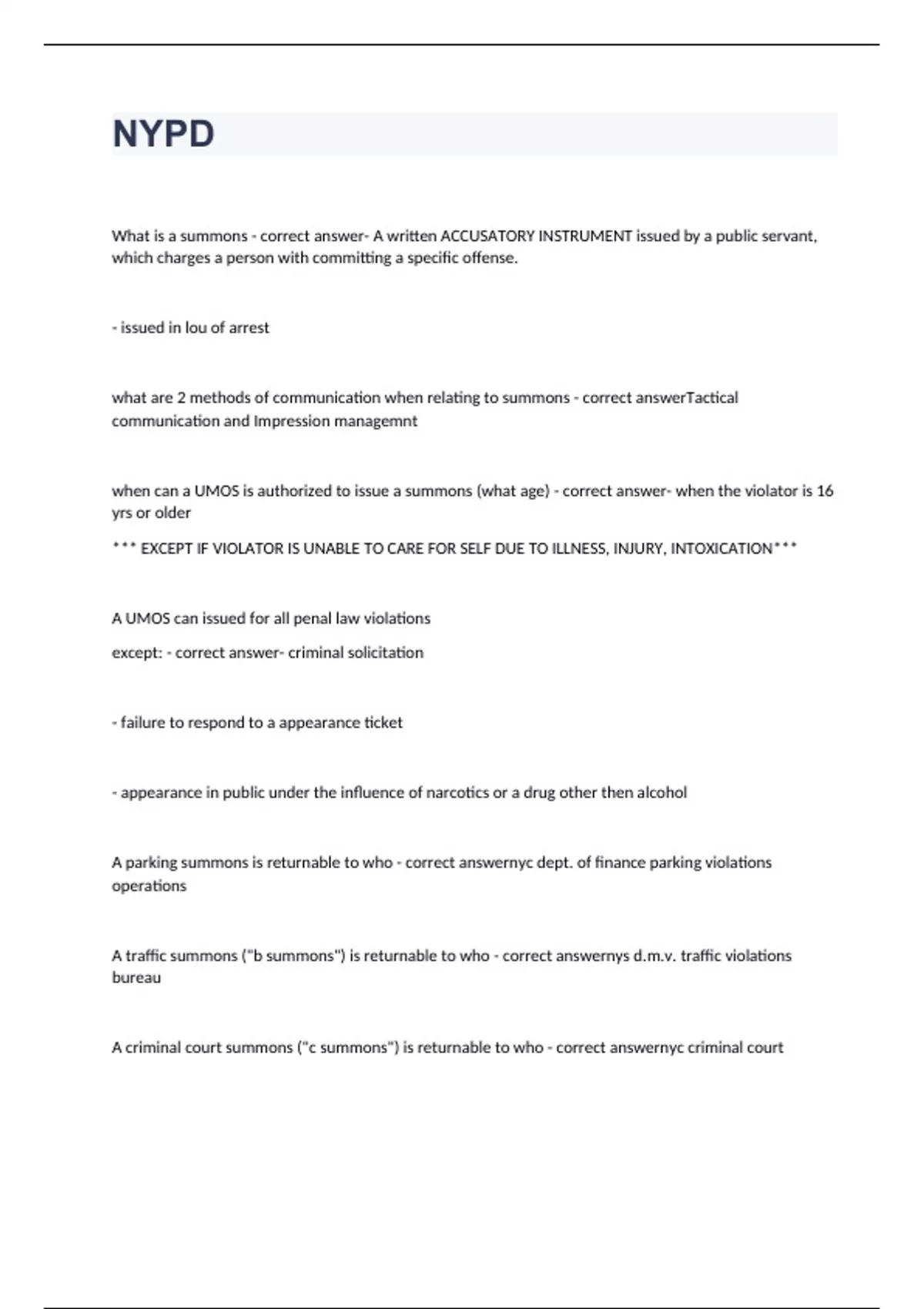 NYPD

What is a summons - correct answer- A written ACCUSATORY INSTRUMENT issued by a public servant, which charges a person with committing a specific offense.

- issued in lou of arrest

what are 2 methods of communication when relating to summons - correct answerTactical communication and Impression managemnt

when can a UMOS is authorized to issue a summons (what age) - correct answer- when the violator is 16 yrs or older

*** EXCEPT IF VIOLATOR IS UNABLE TO CARE FOR SELF DUE TO ILLNESS, INJURY, INTOXICATION***

A UMOS can issued for all penal law violations

except: - correct answer- criminal solicitation

- failure to respond to a appearance ticket

- appearance in public under the influence of narcotics or a drug other then alcohol

A parking summons is returnable to who - correct answernyc dept. of finance parking violations operations

A traffic summons ("b summons") is returnable to who - correct answernys d.m.v. traffic violations bureau

A criminal court summons ("c summons") is returnable to who - correct answernyc criminal court